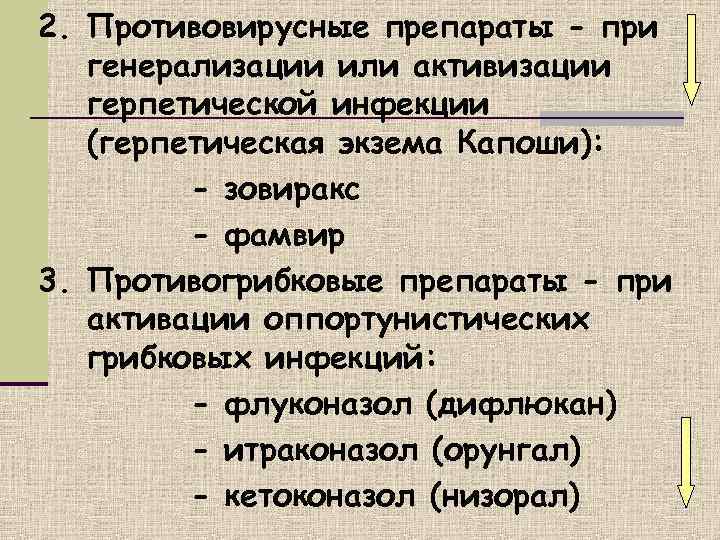 2. Противовирусные препараты – при генерализации или активизации герпетической инфекции (герпетическая экзема Капоши):

– зовиракс

– фамвир

3. Противогрибковые препараты – при активации оппортунистических грибковых инфекций:

– флуконазол (дифлюкан)

– итраконазол (орунгал)

– кетоконазол (низорал)